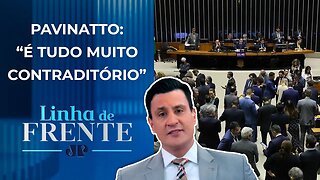 PAVINATTO: "É TUDO MUITO CONTRADITÓRIO"

Linha de FRENTE

JP